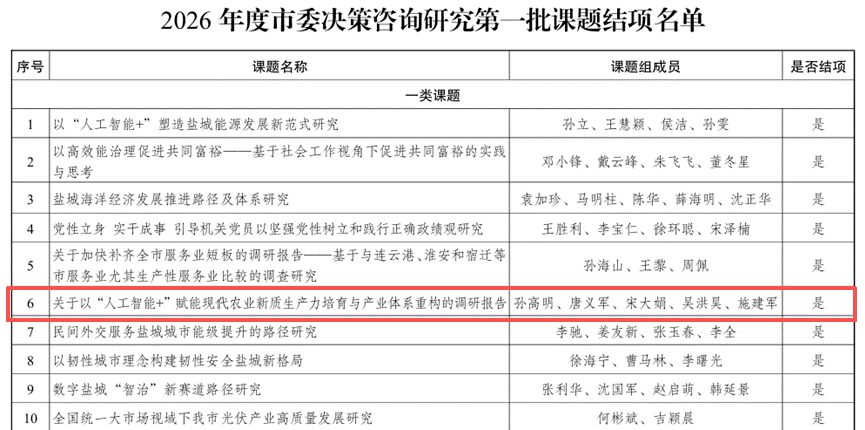 2026年度市委决策咨询研究第一批课题结项名单

| 序号 | 课题名称 | 课题组成员 | 是否结项 |
|---|---|---|---|
| 一类课题 | | | |
| 1 | 以“人工智能+”塑造盐城能源发展新范式研究 | 孙立、王慧颖、侯洁、孙雯 | 是 |
| 2 | 以高效能治理促进共同富裕——基于社会工作视角下促进共同富裕的实践与思考 | 邓小锋、戴云峰、朱飞飞、董冬星 | 是 |
| 3 | 盐城海洋经济发展推进路径及体系研究 | 袁加珍、马明柱、陈华、薛海明、沈正华 | 是 |
| 4 | 党性立身 实干成事 引导机关党员以坚强党性树立和践行正确政绩观研究 | 王胜利、李宝仁、徐环聪、宋泽楠 | 是 |
| 5 | 关于加快补齐全市服务业短板的调研报告——基于与连云港、淮安和宿迁等市服务业尤其生产性服务业比较的调查研究 | 孙海山、王黎、周佩 | 是 |
| 6 | 关于以“人工智能+”赋能现代农业新质生产力培育与产业体系重构的调研报告 | 孙高明、唐义军、宋大娟、吴洪昊、施建军 | 是 |
| 7 | 民间外交服务盐城城市能级提升的路径研究 | 李驰、姜友新、张玉春、李全 | 是 |
| 8 | 以韧性城市理念构建韧性安全盐城新格局 | 徐海宁、曹马林、李曙光 | 是 |
| 9 | 数字盐城“智治”新赛道路径研究 | 张利华、沈国军、赵启萌、韩延景 | 是 |
| 10 | 全国统一大市场视域下我市光伏产业高质量发展研究 | 何彬斌、吉颖晨 | 是 |